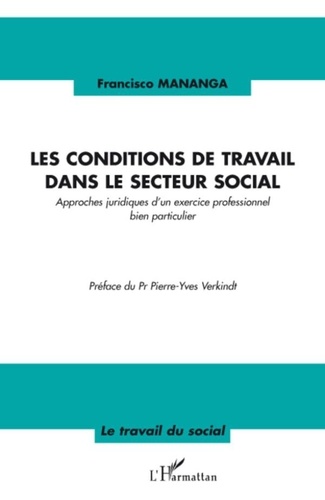 Francisco MANANGA

LES CONDITIONS DE TRAVAIL DANS LE SECTEUR SOCIAL

Approches juridiques d'un exercice professionnel bien particulier

Préface du Pr Pierre-Yves Verkindt

Le travail du social

L'Harmattan